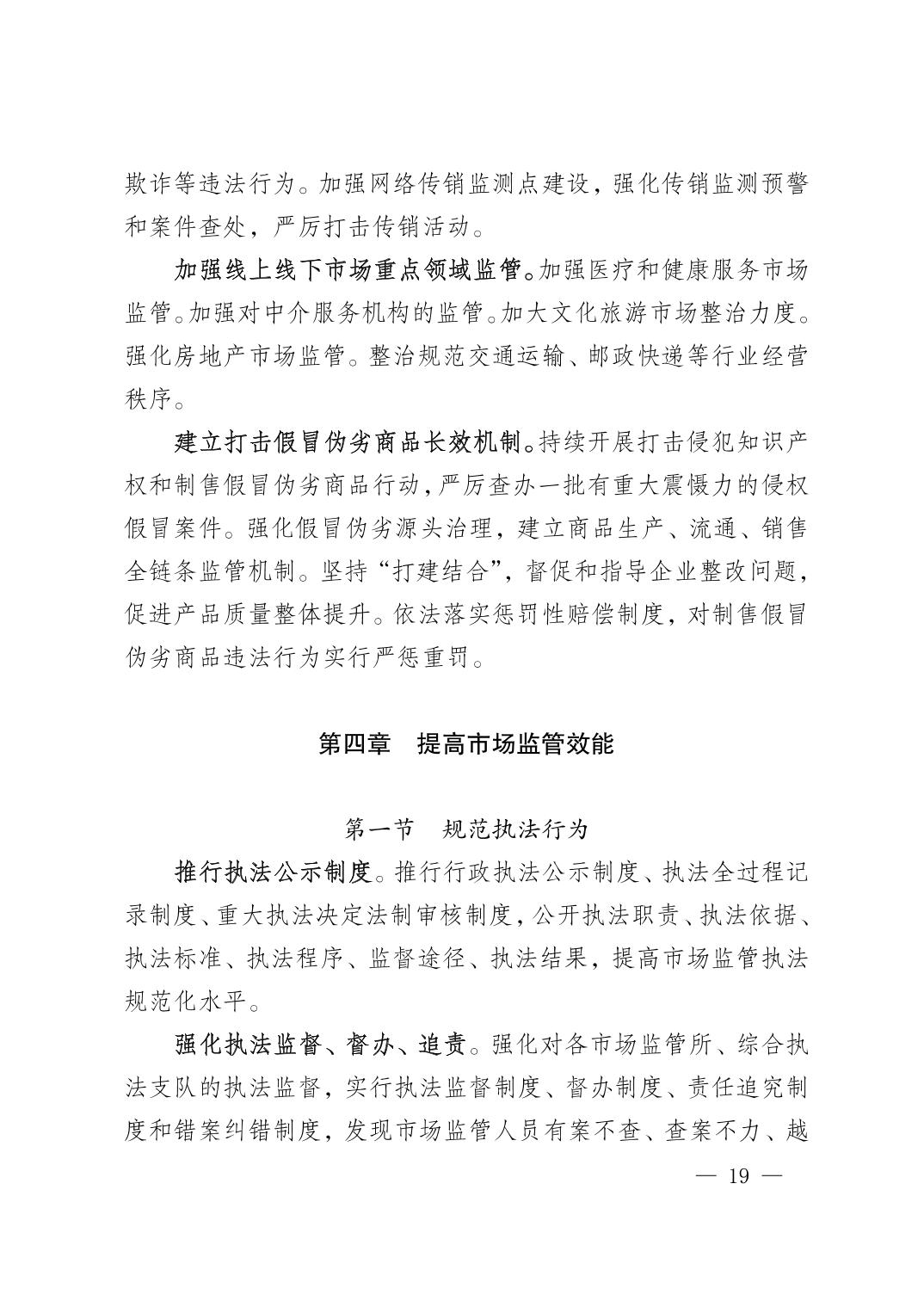 欺诈等违法行为。加强网络传销监测点建设，强化传销监测预警和案件查处，严厉打击传销活动。

加强线上线下市场重点领域监管。加强医疗和健康服务市场监管。加强对中介服务机构的监管。加大文化旅游市场整治力度。强化房地产市场监管。整治规范交通运输、邮政快递等行业经营秩序。

建立打击假冒伪劣商品长效机制。持续开展打击侵犯知识产权和制售假冒伪劣商品行动，严厉查办一批有重大震慑力的侵权假冒案件。强化假冒伪劣源头治理，建立商品生产、流通、销售全链条监管机制。坚持“打建结合”，督促和指导企业整改问题，促进产品质量整体提升。依法落实惩罚性赔偿制度，对制售假冒伪劣商品违法行为实行严惩重罚。

第四章　提高市场监管效能

第一节　规范执法行为

推行执法公示制度。推行行政执法公示制度、执法全过程记录制度、重大执法决定法制审核制度，公开执法职责、执法依据、执法标准、执法程序、监督途径、执法结果，提高市场监管执法规范化水平。

强化执法监督、督办、追责。强化对各市场监管所、综合执法支队的执法监督，实行执法监督制度、督办制度、责任追究制度和错案纠错制度，发现市场监管人员有案不查、查案不力、越

— 19 —